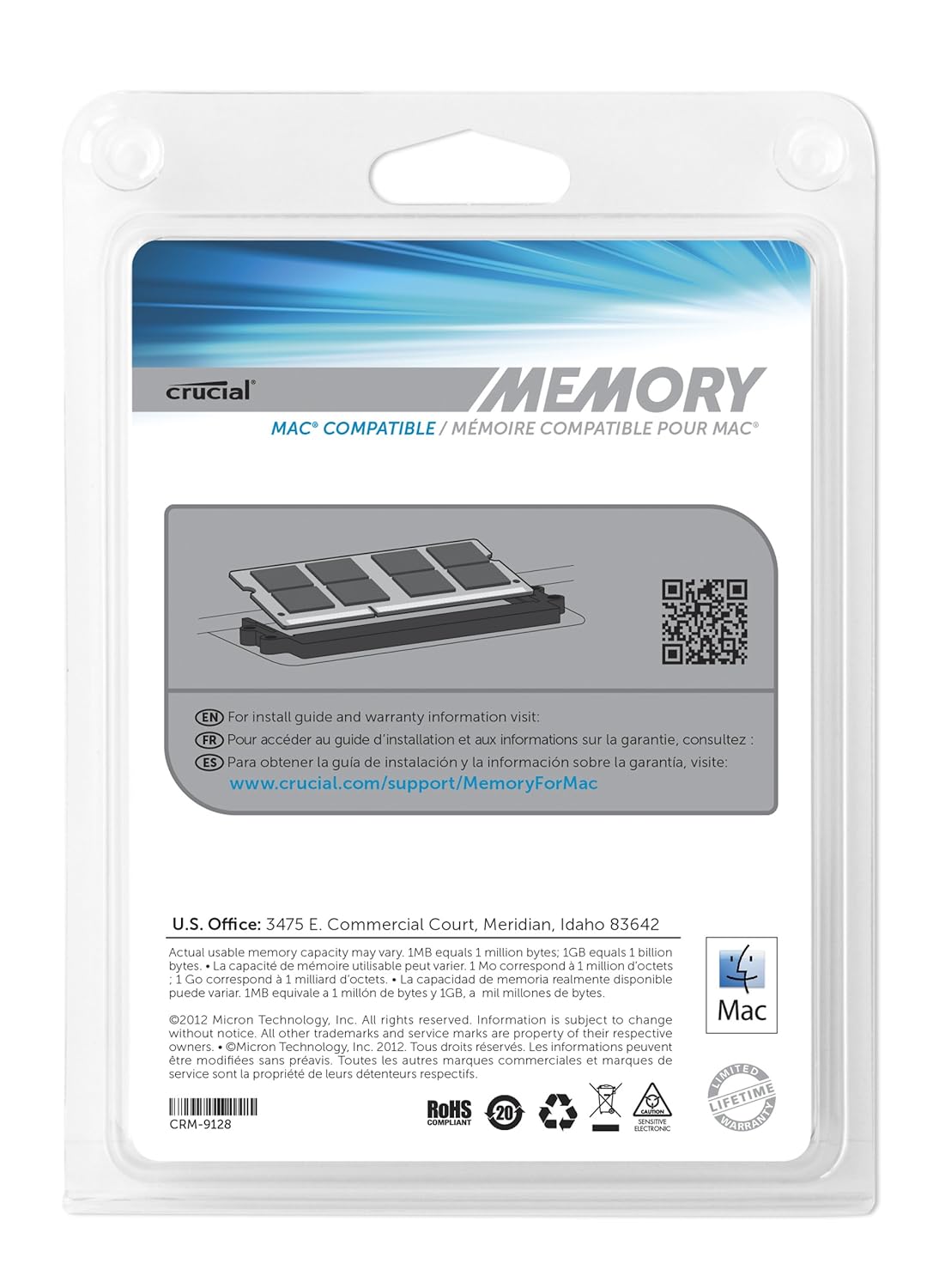 crucial®

MEMORY

MAC® COMPATIBLE / MÉMOIRE COMPATIBLE POUR MAC®

EN For install guide and warranty information visit:
FR Pour accéder au guide d'installation et aux informations sur la garantie, consultez :
ES Para obtener la guía de instalación y la información sobre la garantía, visite:
www.crucial.com/support/MemoryForMac

U.S. Office: 3475 E. Commercial Court, Meridian, Idaho 83642

Actual usable memory capacity may vary. 1MB equals 1 million bytes; 1GB equals 1 billion bytes. • La capacité de mémoire utilisable peut varier. 1 Mo correspond à 1 million d'octets ; 1 Go correspond à 1 milliard d'octets. • La capacidad de memoria realmente disponible puede variar. 1MB equivale a 1 millón de bytes y 1GB, a mil millones de bytes.

©2012 Micron Technology, Inc. All rights reserved. Information is subject to change without notice. All other trademarks and service marks are property of their respective owners. • ©Micron Technology, Inc. 2012. Tous droits réservés. Les informations peuvent être modifiées sans préavis. Toutes les autres marques commerciales et marques de service sont la propriété de leurs détenteurs respectifs.

Mac

CRM-9128

RoHS
COMPLIANT

20

CAUTION
SENSITIVE ELECTRONIC

LIMITED LIFETIME WARRANTY